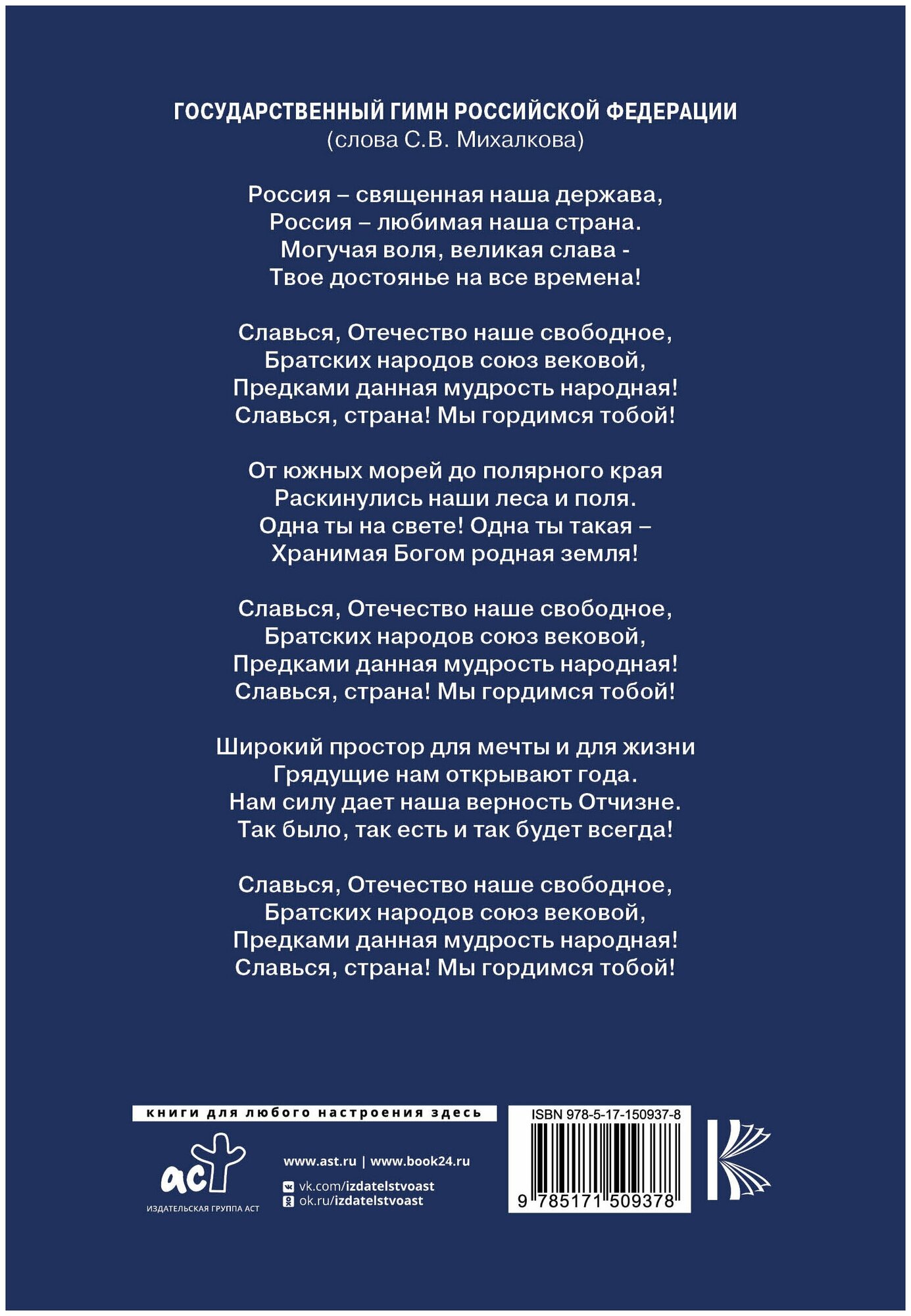 ГОСУДАРСТВЕННЫЙ ГИМН РОССИЙСКОЙ ФЕДЕРАЦИИ
(слова С.В. Михалкова)

Россия – священная наша держава,
Россия – любимая наша страна.
Могучая воля, великая слава -
Твое достоянье на все времена!

Славься, Отечество наше свободное,
Братских народов союз вековой,
Предками данная мудрость народная!
Славься, страна! Мы гордимся тобой!

От южных морей до полярного края
Раскинулись наши леса и поля.
Одна ты на свете! Одна ты такая –
Хранимая Богом родная земля!

Славься, Отечество наше свободное,
Братских народов союз вековой,
Предками данная мудрость народная!
Славься, страна! Мы гордимся тобой!

Широкий простор для мечты и для жизни
Грядущие нам открывают года.
Нам силу дает наша верность Отчизне.
Так было, так есть и так будет всегда!

Славься, Отечество наше свободное,
Братских народов союз вековой,
Предками данная мудрость народная!
Славься, страна! Мы гордимся тобой!

книги для любого настроения здесь

аст
ИЗДАТЕЛЬСКАЯ ГРУППА АСТ

www.ast.ru | www.book24.ru
vk.com/izdatelstvoast
ok.ru/izdatelstvoast

ISBN 978-5-17-150937-8
9 785171 509378